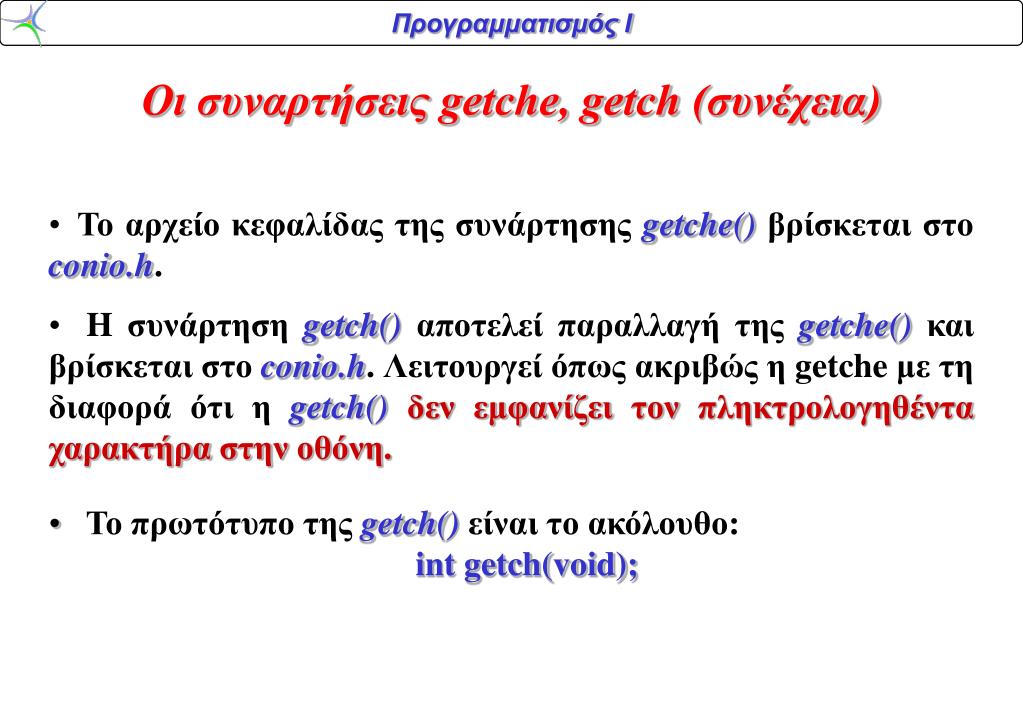 Προγραμματισμός Ι

Οι συναρτήσεις getche, getch (συνέχεια)

• Το αρχείο κεφαλίδας της συνάρτησης getche() βρίσκεται στο conio.h.

• Η συνάρτηση getch() αποτελεί παραλλαγή της getche() και βρίσκεται στο conio.h. Λειτουργεί όπως ακριβώς η getche με τη διαφορά ότι η getch() δεν εμφανίζει τον πληκτρολογηθέντα χαρακτήρα στην οθόνη.

• Το πρωτότυπο της getch() είναι το ακόλουθο:
int getch(void);